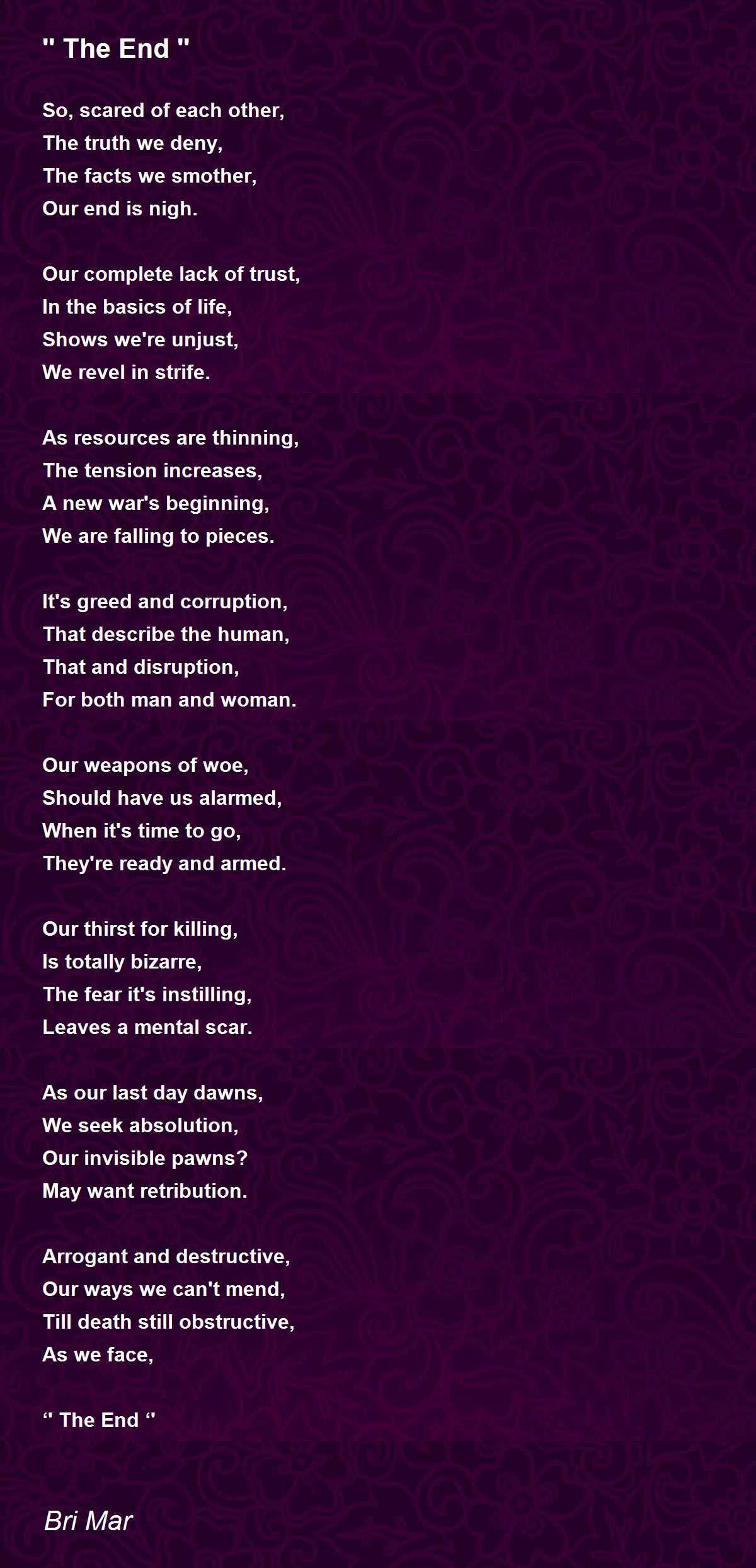 " The End "

So, scared of each other,
The truth we deny,
The facts we smother,
Our end is nigh.

Our complete lack of trust,
In the basics of life,
Shows we're unjust,
We revel in strife.

As resources are thinning,
The tension increases,
A new war's beginning,
We are falling to pieces.

It's greed and corruption,
That describe the human,
That and disruption,
For both man and woman.

Our weapons of woe,
Should have us alarmed,
When it's time to go,
They're ready and armed.

Our thirst for killing,
Is totally bizarre,
The fear it's instilling,
Leaves a mental scar.

As our last day dawns,
We seek absolution,
Our invisible pawns?
May want retribution.

Arrogant and destructive,
Our ways we can't mend,
Till death still obstructive,
As we face,

‘' The End ‘'

Bri Mar